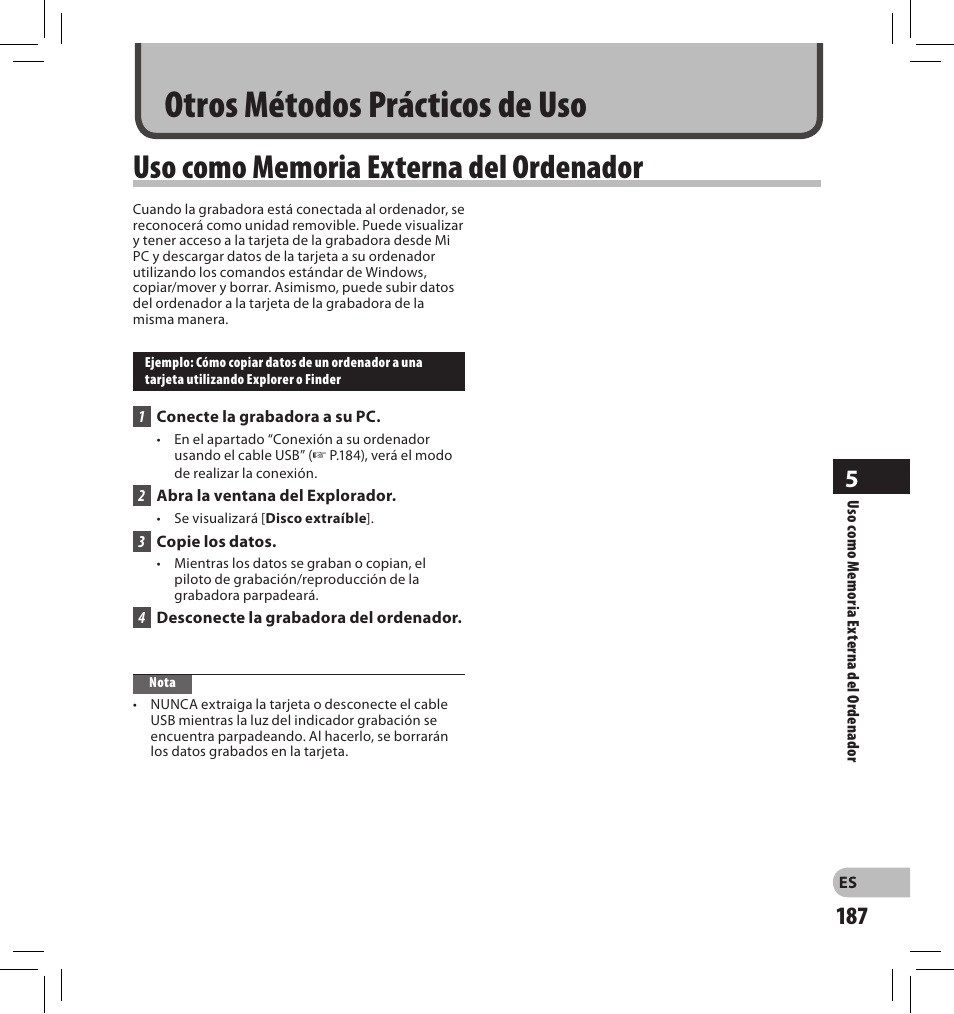 Otros Métodos Prácticos de Uso

Uso como Memoria Externa del Ordenador

Cuando la grabadora está conectada al ordenador, se reconocerá como unidad removible. Puede visualizar y tener acceso a la tarjeta de la grabadora desde Mi PC y descargar datos de la tarjeta a su ordenador utilizando los comandos estándar de Windows, copiar/mover y borrar. Asimismo, puede subir datos del ordenador a la tarjeta de la grabadora de la misma manera.

Ejemplo: Cómo copiar datos de un ordenador a una tarjeta utilizando Explorer o Finder

1 Conecte la grabadora a su PC.

• En el apartado “Conexión a su ordenador usando el cable USB” (☞ P.184), verá el modo de realizar la conexión.

2 Abra la ventana del Explorador.

• Se visualizará [Disco extraíble].

3 Copie los datos.

• Mientras los datos se graban o copian, el piloto de grabación/reproducción de la grabadora parpadeará.

4 Desconecte la grabadora del ordenador.

Nota

• NUNCA extraiga la tarjeta o desconecte el cable USB mientras la luz del indicador grabación se encuentra parpadeando. Al hacerlo, se borrarán los datos grabados en la tarjeta.

5

Uso como Memoria Externa del Ordenador

ES

187